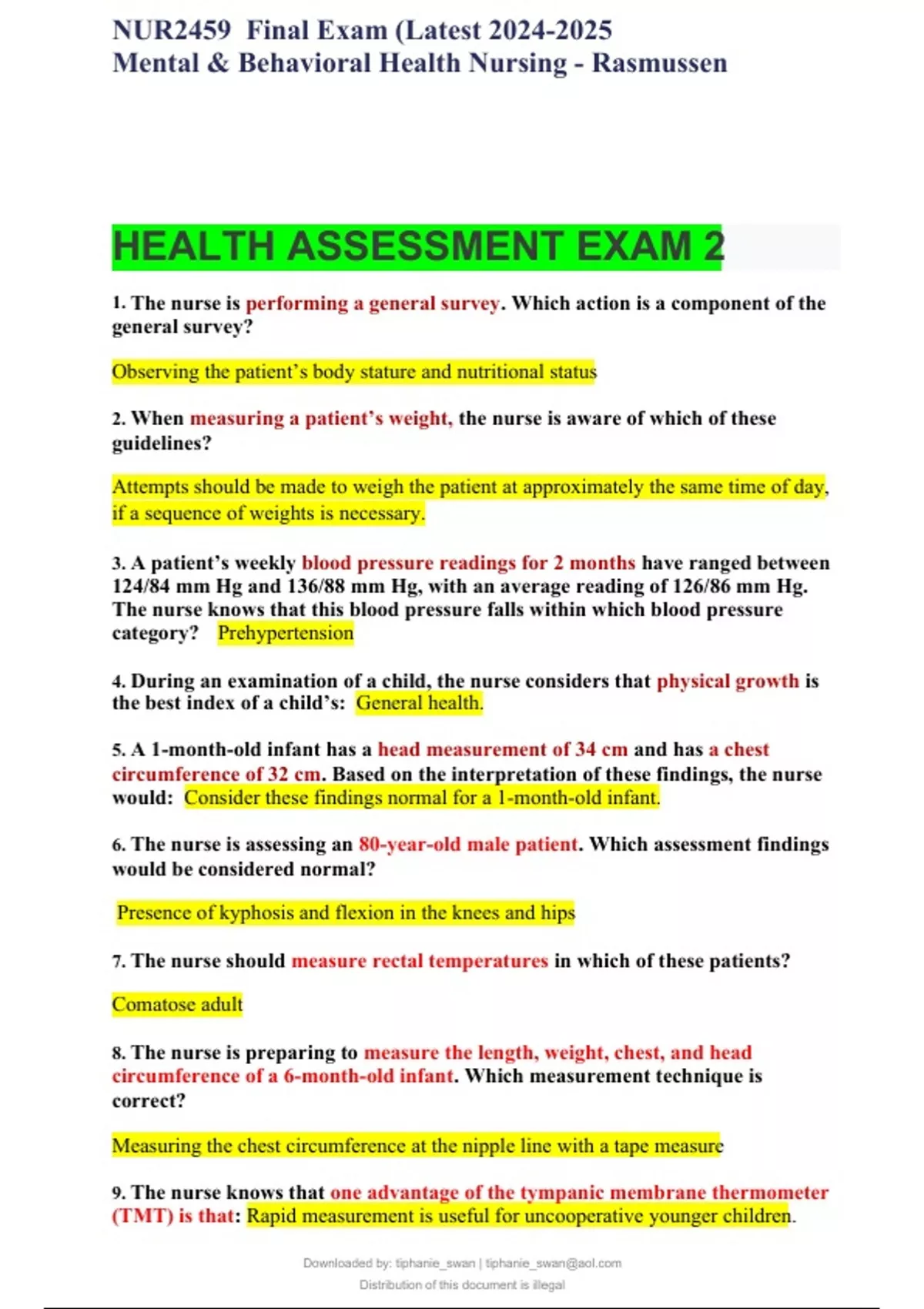 NUR2459 Final Exam (Latest 2024-2025
Mental & Behavioral Health Nursing - Rasmussen

HEALTH ASSESSMENT EXAM 2

1. The nurse is performing a general survey. Which action is a component of the general survey?

Observing the patient's body stature and nutritional status

2. When measuring a patient's weight, the nurse is aware of which of these guidelines?

Attempts should be made to weigh the patient at approximately the same time of day, if a sequence of weights is necessary.

3. A patient's weekly blood pressure readings for 2 months have ranged between 124/84 mm Hg and 136/88 mm Hg, with an average reading of 126/86 mm Hg. The nurse knows that this blood pressure falls within which blood pressure category? Prehypertension

4. During an examination of a child, the nurse considers that physical growth is the best index of a child's: General health.

5. A 1-month-old infant has a head measurement of 34 cm and has a chest circumference of 32 cm. Based on the interpretation of these findings, the nurse would: Consider these findings normal for a 1-month-old infant.

6. The nurse is assessing an 80-year-old male patient. Which assessment findings would be considered normal?

Presence of kyphosis and flexion in the knees and hips

7. The nurse should measure rectal temperatures in which of these patients?

Comatose adult

8. The nurse is preparing to measure the length, weight, chest, and head circumference of a 6-month-old infant. Which measurement technique is correct?

Measuring the chest circumference at the nipple line with a tape measure

9. The nurse knows that one advantage of the tympanic membrane thermometer (TMT) is that: Rapid measurement is useful for uncooperative younger children.

Downloaded by: tiphanie_swan | tiphanie_swan@aol.com
Distribution of this document is illegal